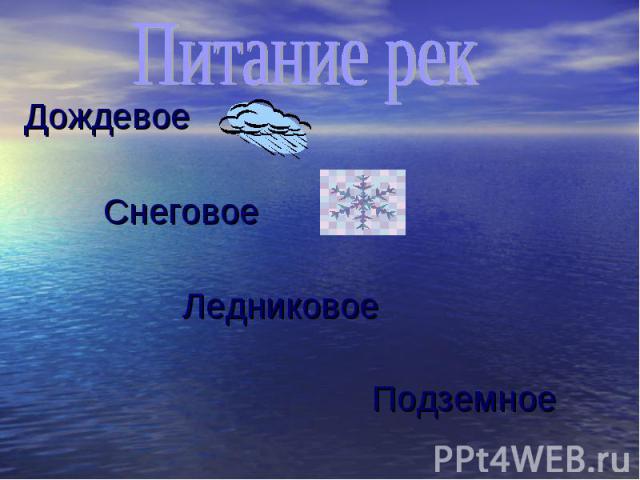 Питание рек

Дождевое

Снеговое

Ледниковое

Подземное

PPt4WEB.ru